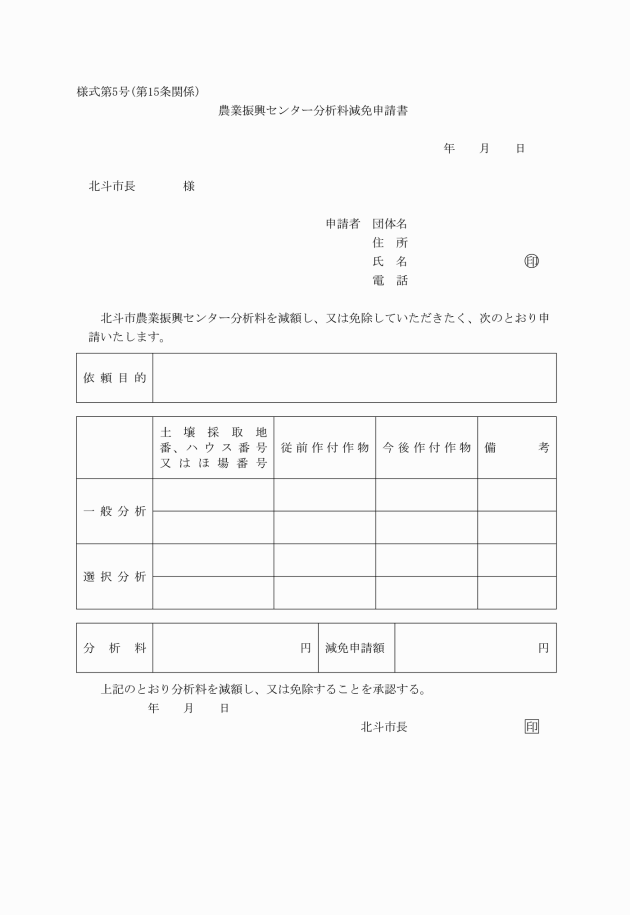 様式第5号(第15条関係)

農業振興センター分析料減免申請書

年　月　日

北斗市長　　様

申請者　団体名
住　所
氏　名　　印
電　話

北斗市農業振興センター分析料を減額し、又は免除していただきたく、次のとおり申請いたします。

| 依頼目的 | |
|---|---|

| | 土壌採取地番、ハウス番号又はほ場番号 | 従前作付作物 | 今後作付作物 | 備考 |
|---|---|---|---|---|
| 一般分析 | | | | |
| | | | | |
| 選択分析 | | | | |
| | | | | |

| 分析料 | 円 | 減免申請額 | 円 |
|---|---|---|---|

上記のとおり分析料を減額し、又は免除することを承認する。
年　月　日
北斗市長　　印